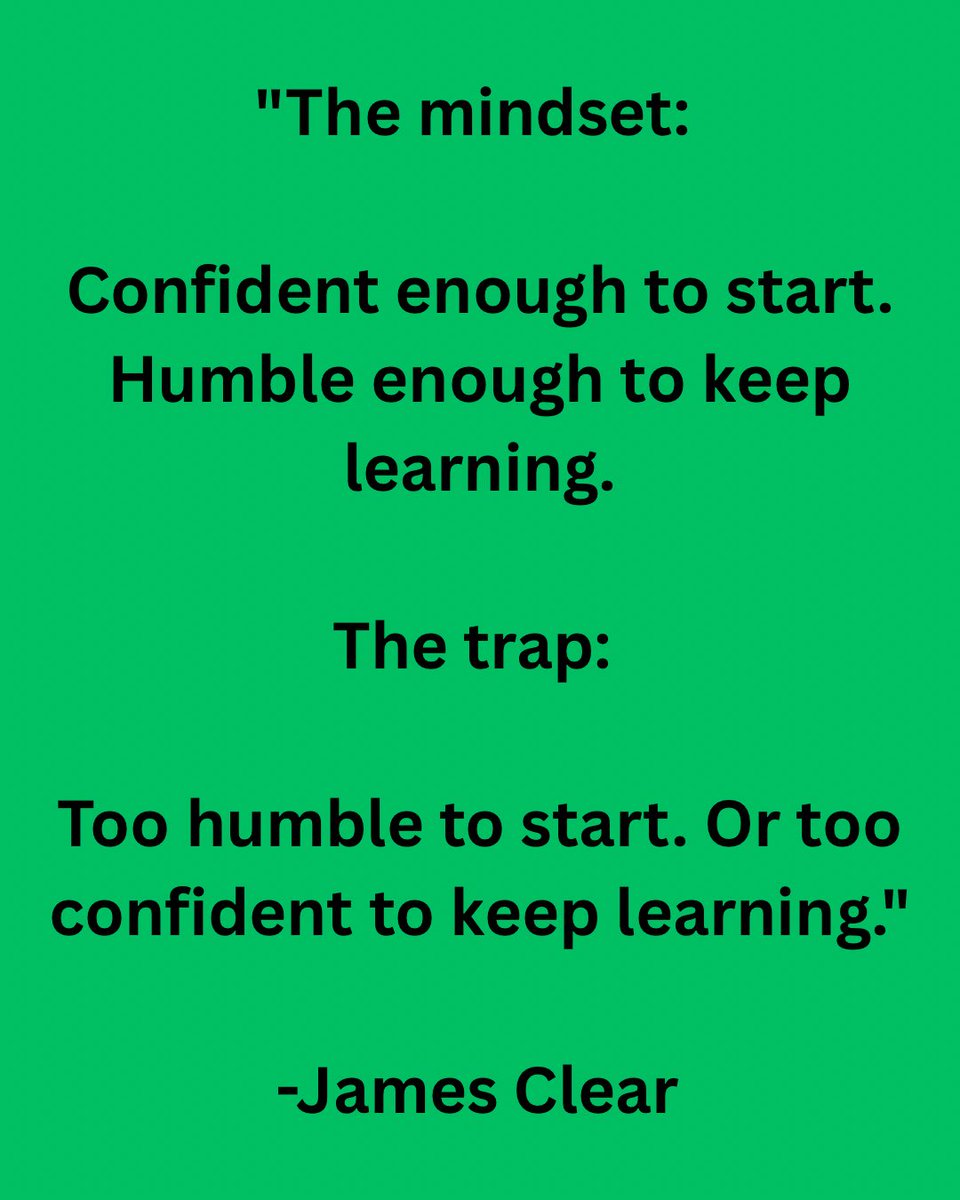 "The mindset:

Confident enough to start. Humble enough to keep learning.

The trap:

Too humble to start. Or too confident to keep learning."

-James Clear